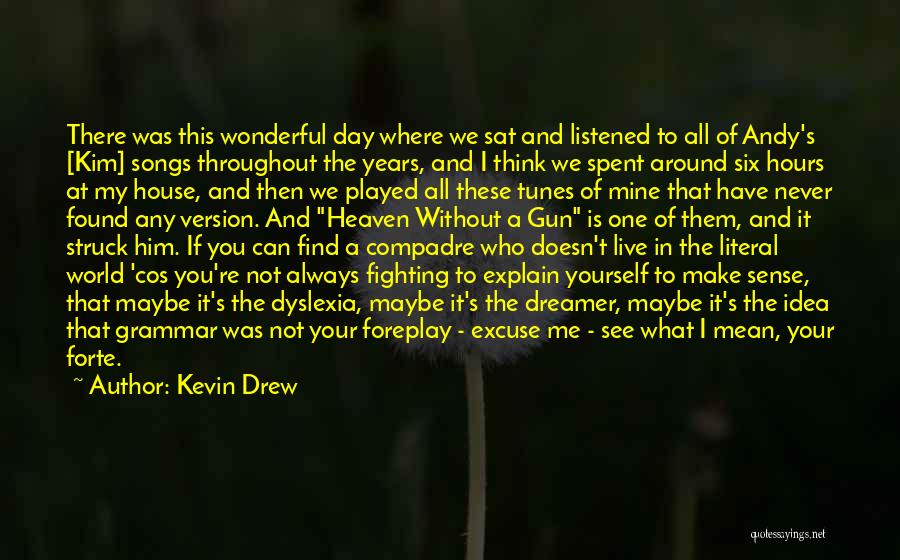 There was this wonderful day where we sat and listened to all of Andy's [Kim] songs throughout the years, and I think we spent around six hours at my house, and then we played all these tunes of mine that have never found any version. And "Heaven Without a Gun" is one of them, and it struck him. If you can find a compadre who doesn't live in the literal world 'cos you're not always fighting to explain yourself to make sense, that maybe it's the dyslexia, maybe it's the dreamer, maybe it's the idea that grammar was not your foreplay - excuse me - see what I mean, your forte.

~ Author: Kevin Drew

quotessayings.net